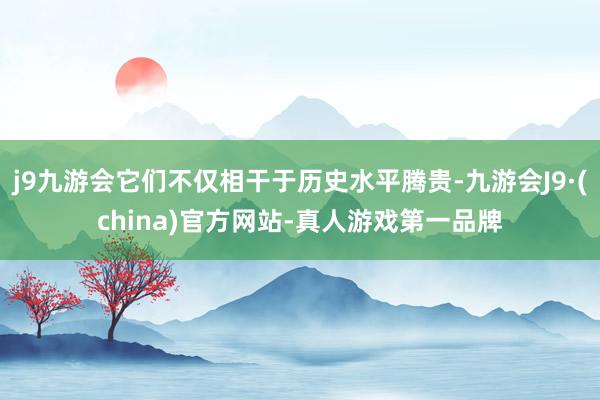 j9九游会它们不仅相干于历史水平腾贵-九游会J9·(china)官方网站-真人游戏第一品牌